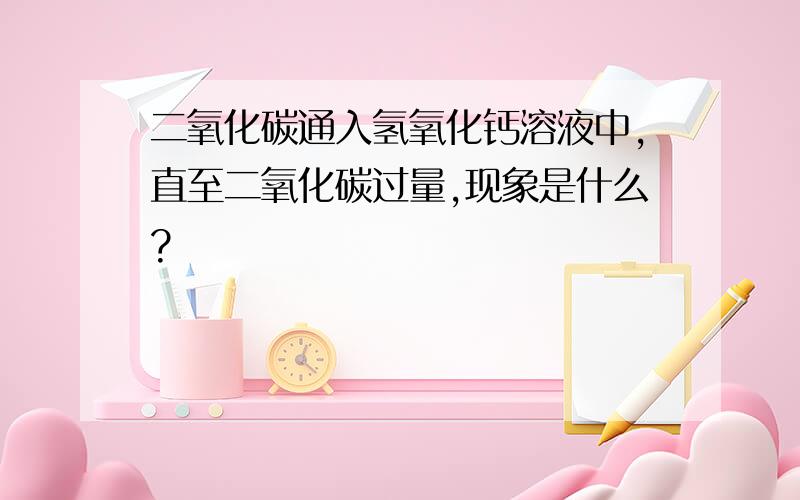 二氧化碳通入氢氧化钙溶液中,直至二氧化碳过量,现象是什么?